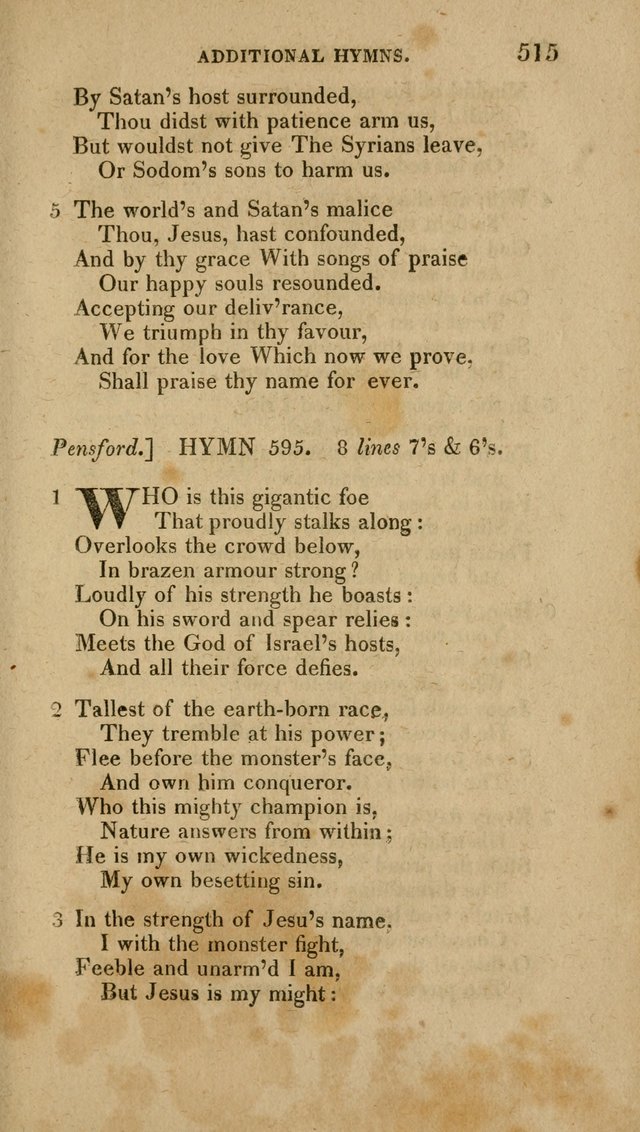 ADDITIONAL HYMNS. 515

By Satan's host surrounded,
Thou didst with patience arm us,
But wouldst not give The Syrians leave,
Or Sodom's sons to harm us.

5 The world's and Satan's malice
Thou, Jesus, hast confounded,
And by thy grace With songs of praise
Our happy souls resounded.
Accepting our deliv'rance,
We triumph in thy favour,
And for the love Which now we prove,
Shall praise thy name for ever.

Pensford.] HYMN 595. 8 lines 7's & 6's.

1 WHO is this gigantic foe
That proudly stalks along:
Overlooks the crowd below,
In brazen armour strong?
Loudly of his strength he boasts:
On his sword and spear relies:
Meets the God of Israel's hosts,
And all their force defies.

2 Tallest of the earth-born race,
They tremble at his power;
Flee before the monster's face,
And own him conqueror.
Who this mighty champion is,
Nature answers from within;
He is my own wickedness,
My own besetting sin.

3 In the strength of Jesu's name,
I with the monster fight,
Feeble and unarm'd I am,
But Jesus is my might: